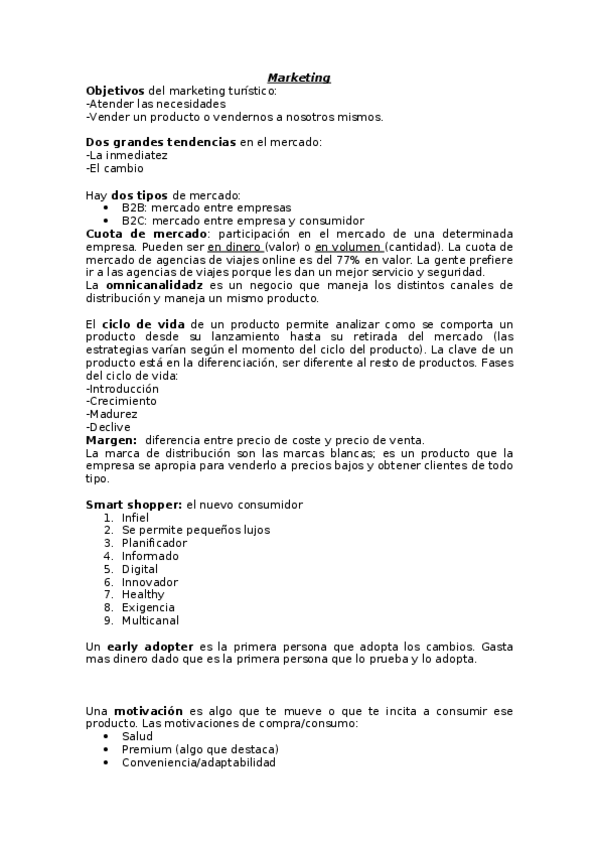 Marketing

Objetivos del marketing turístico:
-Atender las necesidades
-Vender un producto o vendernos a nosotros mismos.

Dos grandes tendencias en el mercado:
-La inmediatez
-El cambio

Hay dos tipos de mercado:
• B2B: mercado entre empresas
• B2C: mercado entre empresa y consumidor

Cuota de mercado: participación en el mercado de una determinada empresa. Pueden ser en dinero (valor) o en volumen (cantidad). La cuota de mercado de agencias de viajes online es del 77% en valor. La gente prefiere ir a las agencias de viajes porque les dan un mejor servicio y seguridad.
La omnicanalidadz es un negocio que maneja los distintos canales de distribución y maneja un mismo producto.

El ciclo de vida de un producto permite analizar como se comporta un producto desde su lanzamiento hasta su retirada del mercado (las estrategias varían según el momento del ciclo del producto). La clave de un producto está en la diferenciación, ser diferente al resto de productos. Fases del ciclo de vida:
-Introducción
-Crecimiento
-Madurez
-Declive
Margen: diferencia entre precio de coste y precio de venta.
La marca de distribución son las marcas blancas; es un producto que la empresa se apropia para venderlo a precios bajos y obtener clientes de todo tipo.

Smart shopper: el nuevo consumidor
1. Infiel
2. Se permite pequeños lujos
3. Planificador
4. Informado
5. Digital
6. Innovador
7. Healthy
8. Exigencia
9. Multicanal

Un early adopter es la primera persona que adopta los cambios. Gasta mas dinero dado que es la primera persona que lo prueba y lo adopta.

Una motivación es algo que te mueve o que te incita a consumir ese producto. Las motivaciones de compra/consumo:
• Salud
• Premium (algo que destaca)
• Conveniencia/adaptabilidad